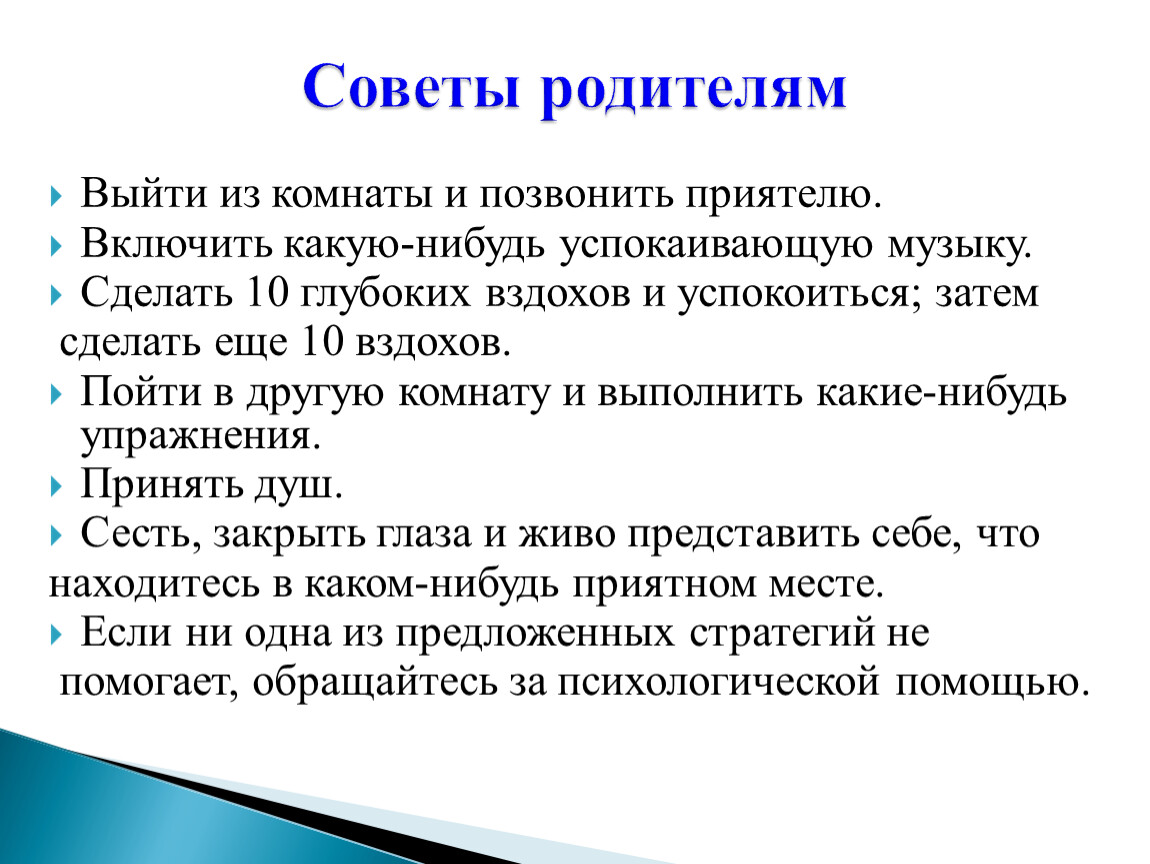 Советы родителям

Выйти из комнаты и позвонить приятелю.

Включить какую-нибудь успокаивающую музыку.

Сделать 10 глубоких вздохов и успокоиться; затем сделать еще 10 вздохов.

Пойти в другую комнату и выполнить какие-нибудь упражнения.

Принять душ.

Сесть, закрыть глаза и живо представить себе, что находитесь в каком-нибудь приятном месте.

Если ни одна из предложенных стратегий не помогает, обращайтесь за психологической помощью.